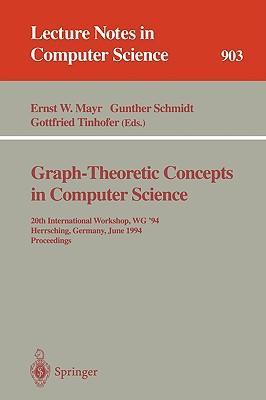 Lecture Notes in Computer Science

903

Ernst W. Mayr Gunther Schmidt Gottfried Tinhofer (Eds.)

Graph-Theoretic Concepts in Computer Science

20th International Workshop, WG '94
Herrsching, Germany, June 1994
Proceedings

Springer